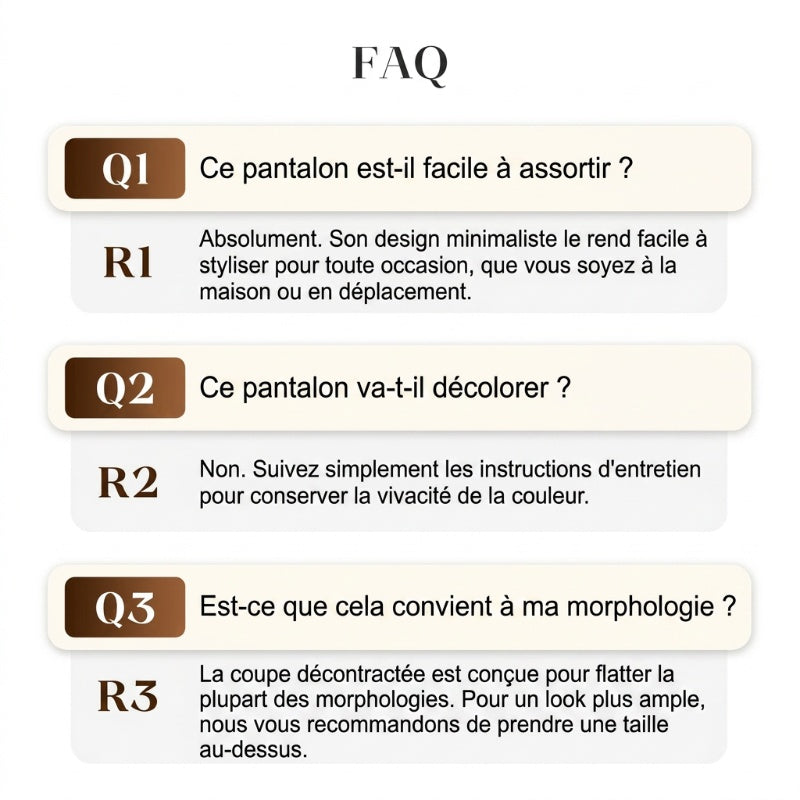 FAQ

Q1 Ce pantalon est-il facile à assortir ?

R1 Absolument. Son design minimaliste le rend facile à styliser pour toute occasion, que vous soyez à la maison ou en déplacement.

Q2 Ce pantalon va-t-il décolorer ?

R2 Non. Suivez simplement les instructions d'entretien pour conserver la vivacité de la couleur.

Q3 Est-ce que cela convient à ma morphologie ?

R3 La coupe décontractée est conçue pour flatter la plupart des morphologies. Pour un look plus ample, nous vous recommandons de prendre une taille au-dessus.